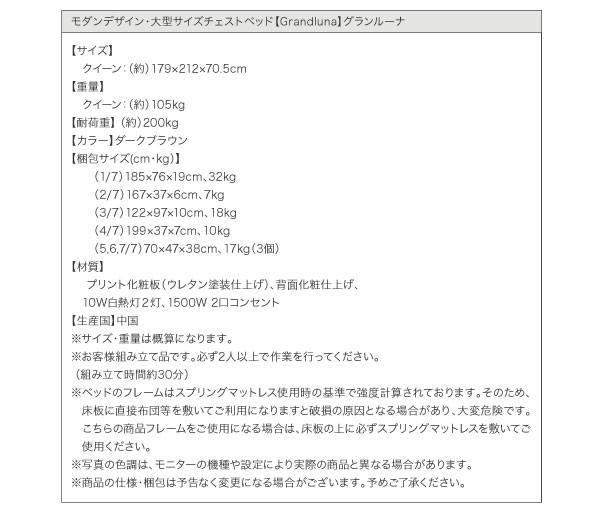 モダンデザイン・大型サイズチェストベッド【Grandluna】グランルーナ

【サイズ】
クイーン：（約）179×212×70.5cm
【重量】
クイーン：（約）105kg
【耐荷重】（約）200kg
【カラー】ダークブラウン
【梱包サイズ(cm・kg)】
（1/7）185×76×19cm、32kg
（2/7）167×37×6cm、7kg
（3/7）122×97×10cm、18kg
（4/7）199×37×7cm、10kg
（5,6,7/7）70×47×38cm、17kg（3個）
【材質】
プリント化粧板（ウレタン塗装仕上げ）、背面化粧仕上げ、
10W白熱灯2灯、1500W 2口コンセント
【生産国】中国
※サイズ・重量は概算になります。
※お客様組み立て品です。必ず2人以上で作業を行ってください。
（組み立て時間約30分）
※ベッドのフレームはスプリングマットレス使用時の基準で強度計算されております。そのため、床板に直接布団等を敷いてご利用になりますと破損の原因となる場合があり、大変危険です。こちらの商品フレームをご使用になる場合は、床板の上に必ずスプリングマットレスを敷いてご使用ください。
※写真の色調は、モニターの機種や設定により実際の商品と異なる場合があります。
※商品の仕様・梱包は予告なく変更になる場合がございます。予めご了承ください。